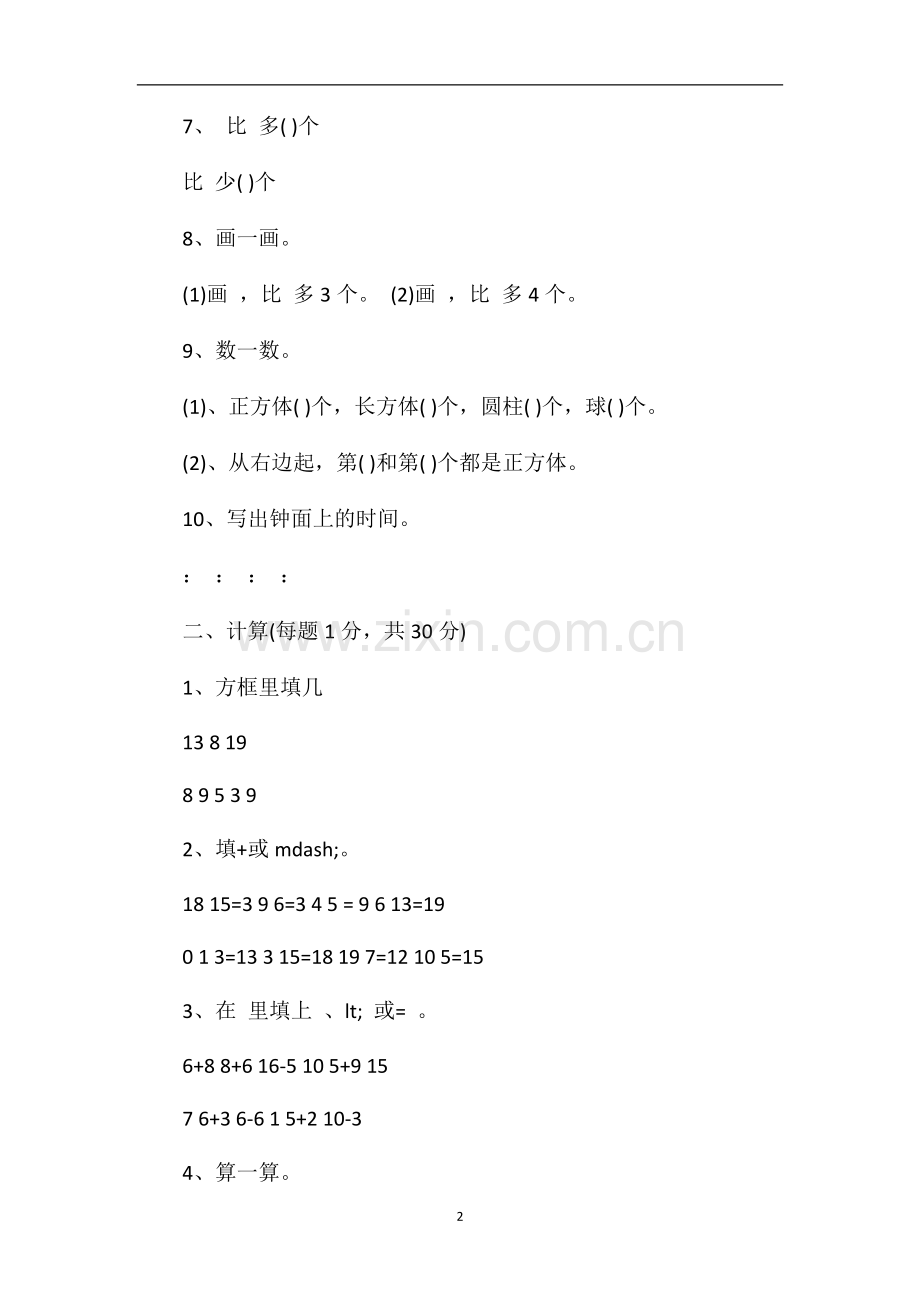 7、 比 多( )个

比 少( )个

8、画一画。

(1)画 ，比 多 3 个。 (2)画 ，比 多 4 个。

9、数一数。

(1)、正方体( )个，长方体( )个，圆柱( )个，球( )个。

(2)、从右边起，第( )和第( )个都是正方体。

10、写出钟面上的时间。

: : : :

二、计算(每题 1 分，共 30 分)

1、方框里填几

13 8 19

8 9 5 3 9

2、填+或 mdash;。

18 15=3 9 6=3 4 5 = 9 6 13=19

0 1 3=13 3 15=18 19 7=12 10 5=15

3、在 里填上 、lt; 或= 。

6+8 8+6 16-5 10 5+9 15

7 6+3 6-6 1 5+2 10-3

4、算一算。

www.zixin.com.cn

2